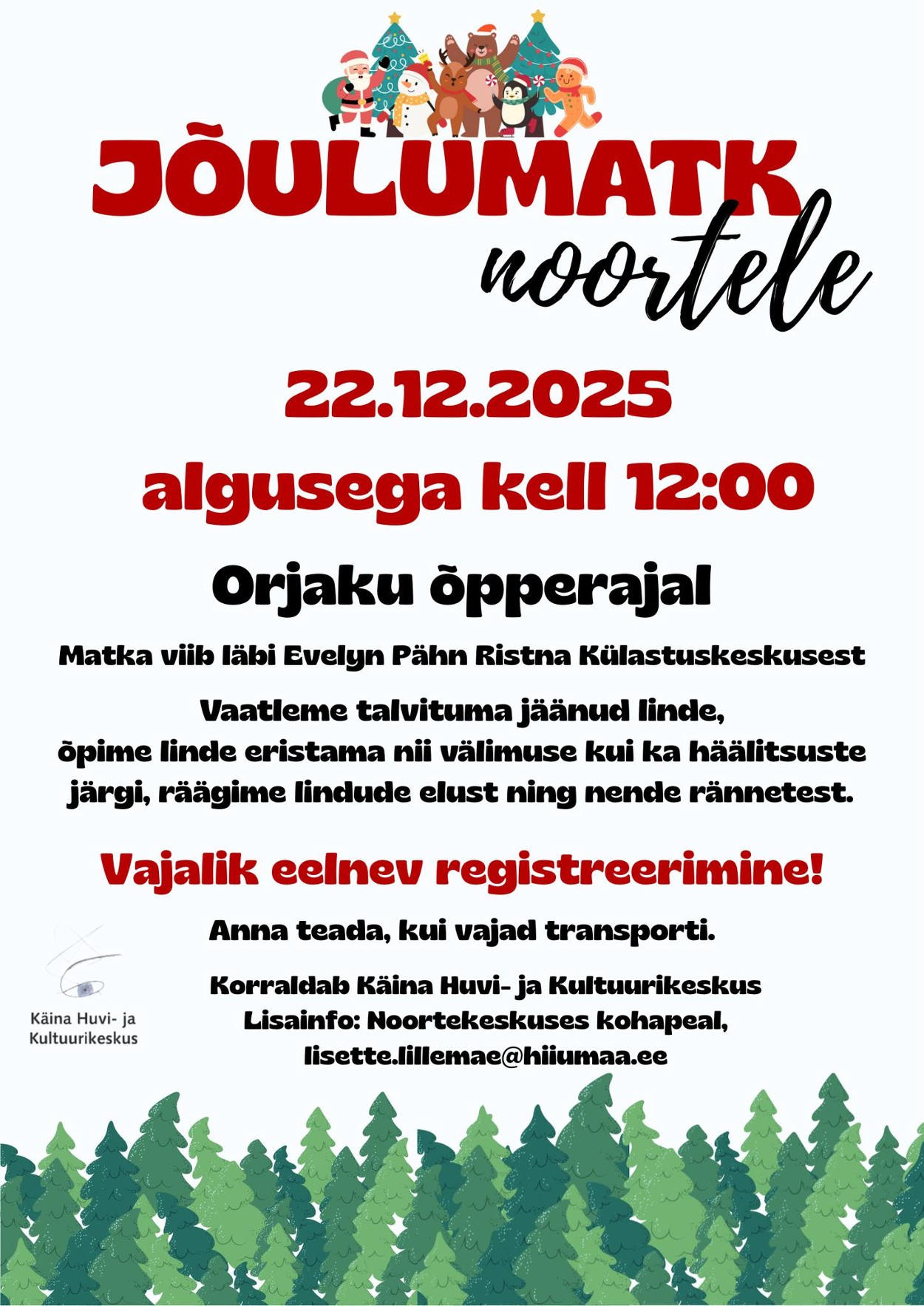 JÕULUMATK
noortele

22.12.2025

algusega kell 12:00

Orjaku õpperajal

Matka viib läbi Evelyn Pähn Ristna Külastuskeskusest

Vaatleme talvituma jäänud linde, õpime linde eristama nii välimuse kui ka häälitsuste järgi, räägime lindude elust ning nende rännetest.

Vajalik eelnev registreerimine!

Anna teada, kui vajad transporti.

Käina Huvi- ja Kultuurikeskus

Korraldab Käina Huvi- ja Kultuurikeskus
Lisainfo: Noortekeskuses kohapeal,
lisette.lillemae@hiiumaa.ee